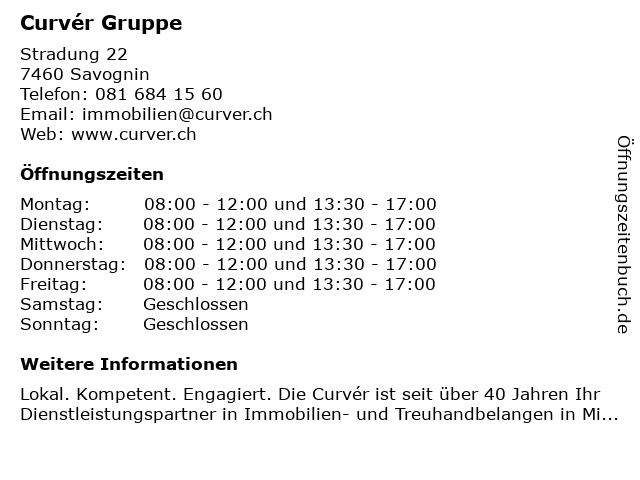 Curvér Gruppe

Stradung 22
7460 Savognin
Telefon: 081 684 15 60
Email: immobilien@curver.ch
Web: www.curver.ch

Öffnungszeiten

Montag: 08:00 - 12:00 und 13:30 - 17:00
Dienstag: 08:00 - 12:00 und 13:30 - 17:00
Mittwoch: 08:00 - 12:00 und 13:30 - 17:00
Donnerstag: 08:00 - 12:00 und 13:30 - 17:00
Freitag: 08:00 - 12:00 und 13:30 - 17:00
Samstag: Geschlossen
Sonntag: Geschlossen

Weitere Informationen

Lokal. Kompetent. Engagiert. Die Curvér ist seit über 40 Jahren Ihr Dienstleistungspartner in Immobilien- und Treuhandbelangen in Mi...

Öffnungszeitenbuch.de